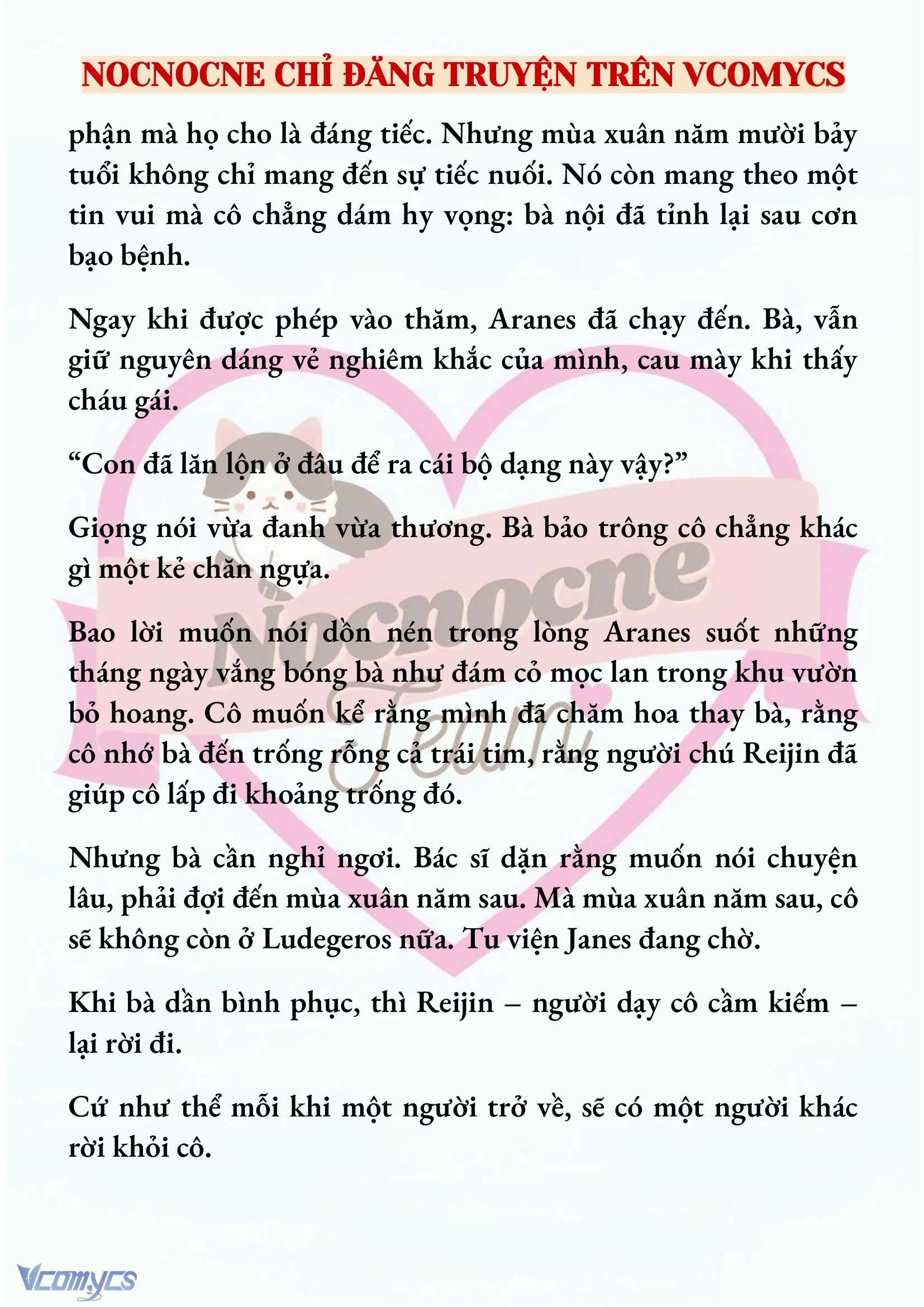 NOCNOCNE CHỈ ĐĂNG TRUYỆN TRÊN VCOMYCS

phận mà họ cho là đáng tiếc. Nhưng mùa xuân năm mười bảy tuổi không chỉ mang đến sự tiếc nuối. Nó còn mang theo một tin vui mà cô chẳng dám hy vọng: bà nội đã tỉnh lại sau cơn bạo bệnh.

Ngay khi được phép vào thăm, Aranes đã chạy đến. Bà, vẫn giữ nguyên dáng vẻ nghiêm khắc của mình, cau mày khi thấy cháu gái.

“Con đã lăn lộn ở đâu để ra cái bộ dạng này vậy?”

Giọng nói vừa đanh vừa thương. Bà bảo trông cô chẳng khác gì một kẻ chăn ngựa.

Bao lời muốn nói dồn nén trong lòng Aranes suốt những tháng ngày vắng bóng bà như đám cỏ mọc lan trong khu vườn bỏ hoang. Cô muốn kể rằng mình đã chăm hoa thay bà, rằng cô nhớ bà đến trống rỗng cả trái tim, rằng người chú Reijin đã giúp cô lấp đi khoảng trống đó.

Nhưng bà cần nghỉ ngơi. Bác sĩ dặn rằng muốn nói chuyện lâu, phải đợi đến mùa xuân năm sau. Mà mùa xuân năm sau, cô sẽ không còn ở Ludegeros nữa. Tu viện Janes đang chờ.

Khi bà dần bình phục, thì Reijin – người dạy cô cầm kiếm – lại rời đi.

Cứ như thể mỗi khi một người trở về, sẽ có một người khác rời khỏi cô.

Nocnocne Team

Vcomycs